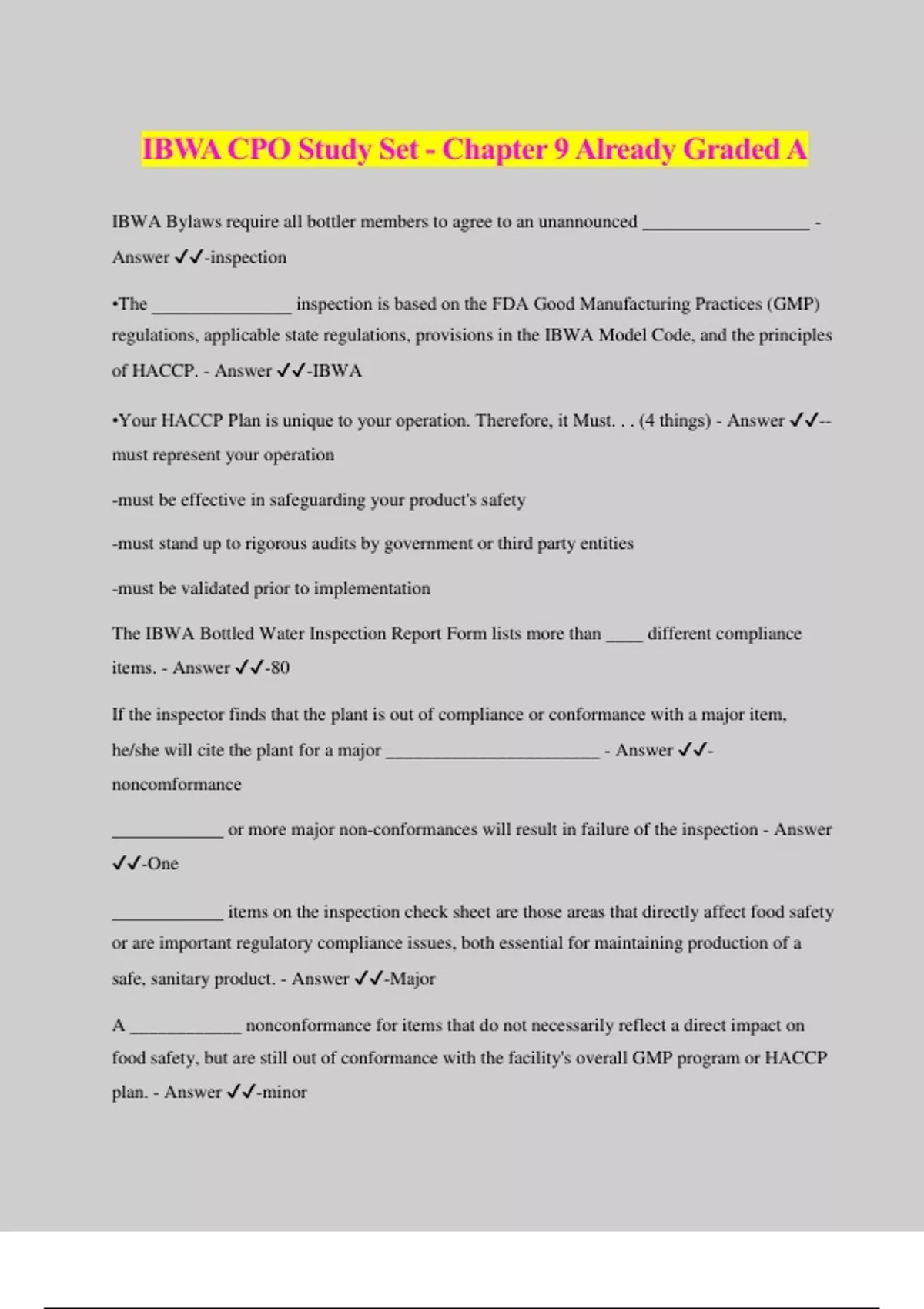 IBWA CPO Study Set - Chapter 9 Already Graded A

IBWA Bylaws require all bottler members to agree to an unannounced __________________ - Answer ✓✓-inspection

•The _______________ inspection is based on the FDA Good Manufacturing Practices (GMP) regulations, applicable state regulations, provisions in the IBWA Model Code, and the principles of HACCP. - Answer ✓✓-IBWA

•Your HACCP Plan is unique to your operation. Therefore, it Must. . . (4 things) - Answer ✓✓--must represent your operation

-must be effective in safeguarding your product's safety

-must stand up to rigorous audits by government or third party entities

-must be validated prior to implementation

The IBWA Bottled Water Inspection Report Form lists more than ____ different compliance items. - Answer ✓✓-80

If the inspector finds that the plant is out of compliance or conformance with a major item, he/she will cite the plant for a major _______________________ - Answer ✓✓-noncomformance

____________ or more major non-conformances will result in failure of the inspection - Answer ✓✓-One

____________ items on the inspection check sheet are those areas that directly affect food safety or are important regulatory compliance issues, both essential for maintaining production of a safe, sanitary product. - Answer ✓✓-Major

A ____________ nonconformance for items that do not necessarily reflect a direct impact on food safety, but are still out of conformance with the facility's overall GMP program or HACCP plan. - Answer ✓✓-minor